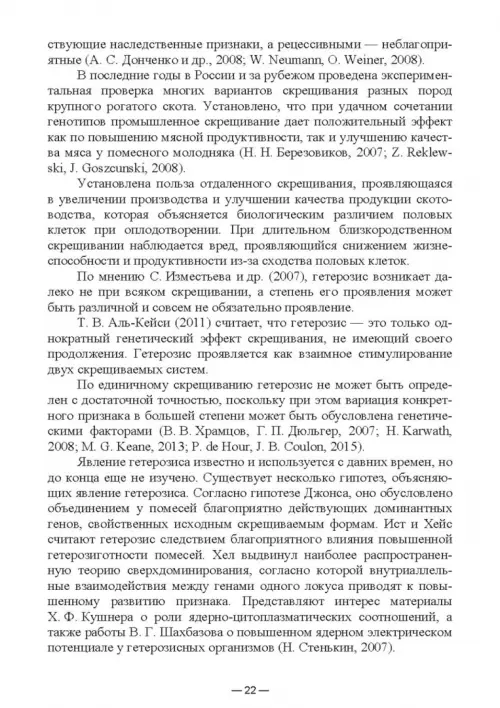 ствующие наследственные признаки, а рецессивными — неблагоприятные (А. С. Донченко и др., 2008; W. Neumann, O. Weiner, 2008).

В последние годы в России и за рубежом проведена экспериментальная проверка многих вариантов скрещивания разных пород крупного рогатого скота. Установлено, что при удачном сочетании генотипов промышленное скрещивание дает положительный эффект как по повышению мясной продуктивности, так и улучшению качества мяса у помесного молодняка (Н. Н. Березовиков, 2007; Z. Reklewski, J. Goszcunski, 2008).

Установлена польза отдаленного скрещивания, проявляющаяся в увеличении производства и улучшении качества продукции скотоводства, которая объясняется биологическим различием половых клеток при оплодотворении. При длительном близкородственном скрещивании наблюдается вред, проявляющийся снижением жизнеспособности и продуктивности из-за сходства половых клеток.

По мнению С. Изместьева и др. (2007), гетерозис возникает далеко не при всяком скрещивании, а степень его проявления может быть различной и совсем не обязательно проявление.

Т. В. Аль-Кейси (2011) считает, что гетерозис — это только однократный генетический эффект скрещивания, не имеющий своего продолжения. Гетерозис проявляется как взаимное стимулирование двух скрещиваемых систем.

По единичному скрещиванию гетерозис не может быть определен с достаточной точностью, поскольку при этом вариация конкретного признака в большей степени может быть обусловлена генетическими факторами (В. В. Храмцов, Г. П. Дюльгер, 2007; H. Karwath, 2008; M. G. Keane, 2013; P. de Hour, J. B. Coulon, 2015).

Явление гетерозиса известно и используется с давних времен, но до конца еще не изучено. Существует несколько гипотез, объясняющих явление гетерозиса. Согласно гипотезе Джонса, оно обусловлено объединением у помесей благоприятно действующих доминантных генов, свойственных исходным скрещиваемым формам. Ист и Хейс считают гетерозис следствием благоприятного влияния повышенной гетерозиготности помесей. Хел выдвинул наиболее распространенную теорию сверхдоминирования, согласно которой внутриаллельные взаимодействия между генами одного локуса приводят к повышенному развитию признака. Представляют интерес материалы Х. Ф. Кушнера о роли ядерно-цитоплазматических соотношений, а также работы В. Г. Шахбазова о повышенном ядерном электрическом потенциале у гетерозисных организмов (Н. Стенькин, 2007).

— 22 —